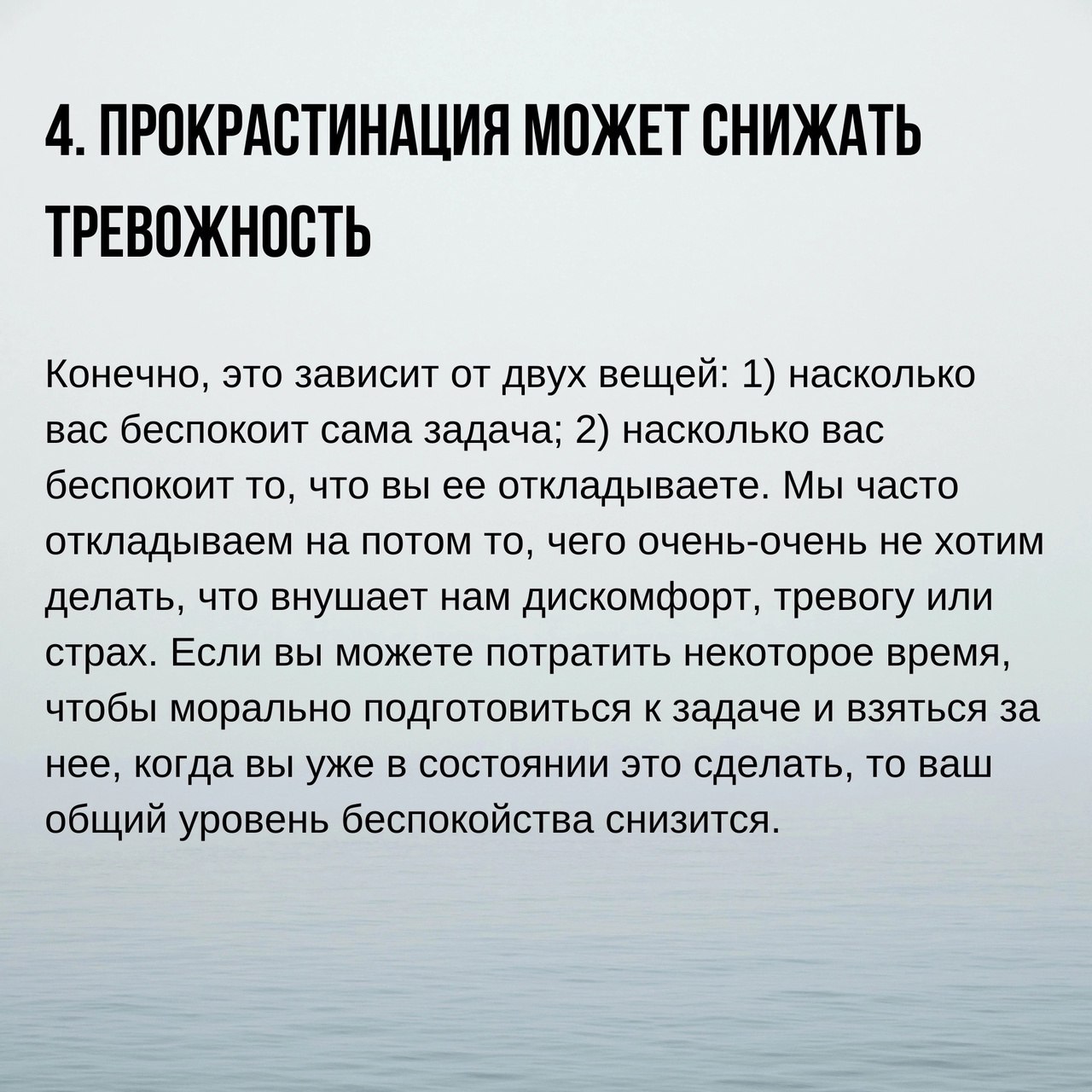 4. ПРОКРАСТИНАЦИЯ МОЖЕТ СНИЖАТЬ ТРЕВОЖНОСТЬ

Конечно, это зависит от двух вещей: 1) насколько вас беспокоит сама задача; 2) насколько вас беспокоит то, что вы ее откладываете. Мы часто откладываем на потом то, чего очень-очень не хотим делать, что внушает нам дискомфорт, тревогу или страх. Если вы можете потратить некоторое время, чтобы морально подготовиться к задаче и взяться за нее, когда вы уже в состоянии это сделать, то ваш общий уровень беспокойства снизится.